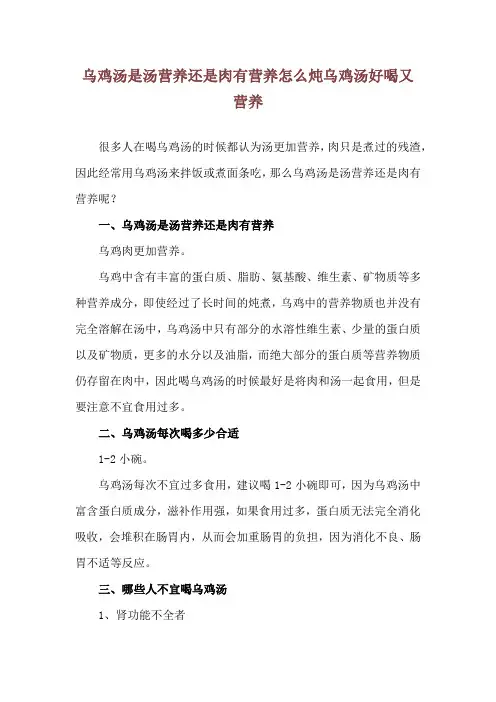 乌鸡汤是汤营养还是肉有营养怎么炖乌鸡汤好喝又营养

很多人在喝乌鸡汤的时候都认为汤更加营养，肉只是煮过的残渣，因此经常用乌鸡汤来拌饭或煮面条吃，那么乌鸡汤是汤营养还是肉有营养呢？

一、乌鸡汤是汤营养还是肉有营养

乌鸡肉更加营养。

乌鸡中含有丰富的蛋白质、脂肪、氨基酸、维生素、矿物质等多种营养成分，即使经过了长时间的炖煮，乌鸡中的营养物质也并没有完全溶解在汤中，乌鸡汤中只有部分的水溶性维生素、少量的蛋白质以及矿物质，更多的水分以及油脂，而绝大部分的蛋白质等营养物质仍存留在肉中，因此喝乌鸡汤的时候最好是将肉和汤一起食用，但是要注意不宜食用过多。

二、乌鸡汤每次喝多少合适

1-2 小碗。

乌鸡汤每次不宜过多食用，建议喝 1-2 小碗即可，因为乌鸡汤中富含蛋白质成分，滋补作用强，如果食用过多，蛋白质无法完全消化吸收，会堆积在肠胃内，从而会加重肠胃的负担，因为消化不良、肠胃不适等反应。

三、哪些人不宜喝乌鸡汤

1、肾功能不全者